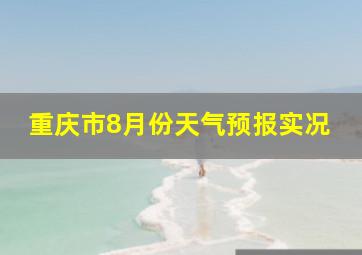 重庆市8月份天气预报实况